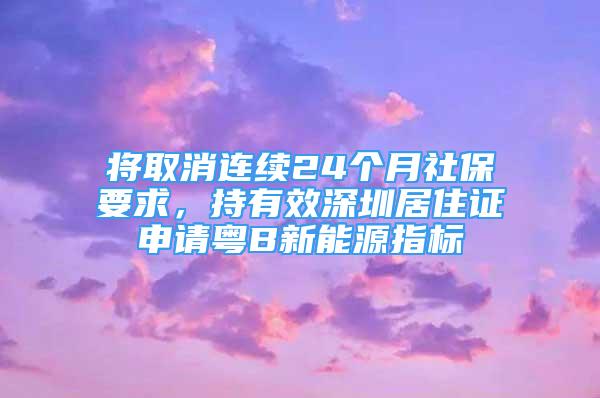 将取消连续24个月社保要求，持有效深圳居住证申请粤B新能源指标